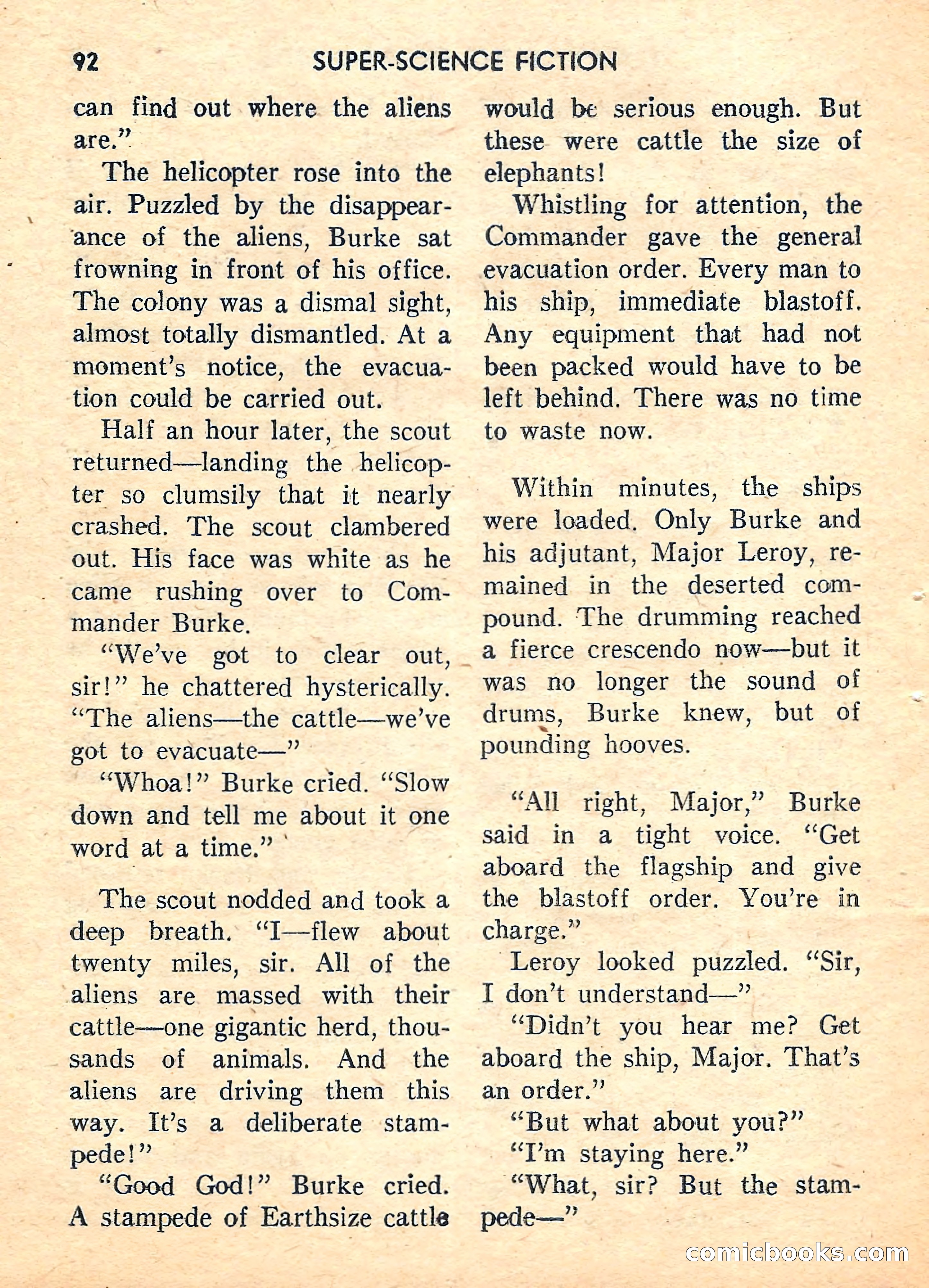 92 SUPER-SCIENCE FICTION

can find out where the aliens are."

The helicopter rose into the air. Puzzled by the disappearance of the aliens, Burke sat frowning in front of his office. The colony was a dismal sight, almost totally dismantled. At a moment's notice, the evacuation could be carried out.

Half an hour later, the scout returned—landing the helicopter so clumsily that it nearly crashed. The scout clambered out. His face was white as he came rushing over to Commander Burke.

"We've got to clear out, sir!" he chattered hysterically. "The aliens—the cattle—we've got to evacuate—"

"Whoa!" Burke cried. "Slow down and tell me about it one word at a time."

The scout nodded and took a deep breath. "I—flew about twenty miles, sir. All of the aliens are massed with their cattle—one gigantic herd, thousands of animals. And the aliens are driving them this way. It's a deliberate stampede!"

"Good God!" Burke cried. A stampede of Earthsize cattle would be serious enough. But these were cattle the size of elephants!

Whistling for attention, the Commander gave the general evacuation order. Every man to his ship, immediate blastoff. Any equipment that had not been packed would have to be left behind. There was no time to waste now.

Within minutes, the ships were loaded. Only Burke and his adjutant, Major Leroy, remained in the deserted compound. The drumming reached a fierce crescendo now—but it was no longer the sound of drums, Burke knew, but of pounding hooves.

"All right, Major," Burke said in a tight voice. "Get aboard the flagship and give the blastoff order. You're in charge."

Leroy looked puzzled. "Sir, I don't understand—"

"Didn't you hear me? Get aboard the ship, Major. That's an order."

"But what about you?"

"I'm staying here."

"What, sir? But the stampede—"

comicbooks.com